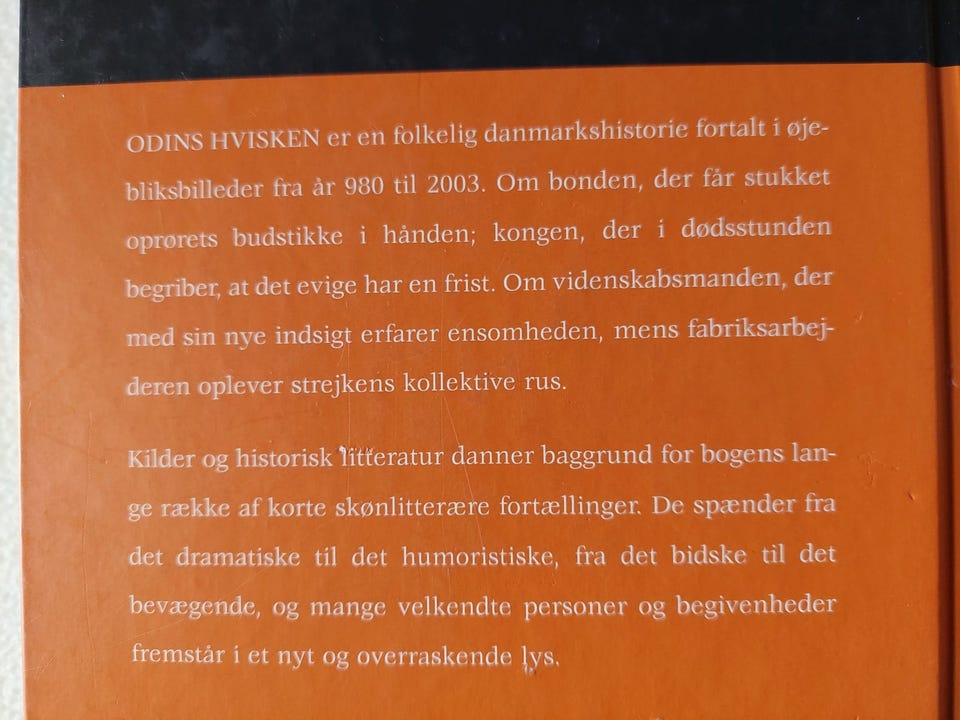 ODINS HVISKEN er en folkelig danmarkshistorie fortalt i øjebliksbilleder fra år 980 til 2003. Om bonden, der får stukket oprørets budstikke i hånden; kongen, der i dødsstunden begriber, at det evige har en frist. Om videnskabsmanden, der med sin nye indsigt erfarer ensomheden, mens fabriksarbejderen oplever strejkens kollektive rus.

Kilder og historisk litteratur danner baggrund for bogens lange række af korte skønlitterære fortællinger. De spænder fra det dramatiske til det humoristiske, fra det bidske til det bevægende, og mange velkendte personer og begivenheder fremstår i et nyt og overraskende lys.